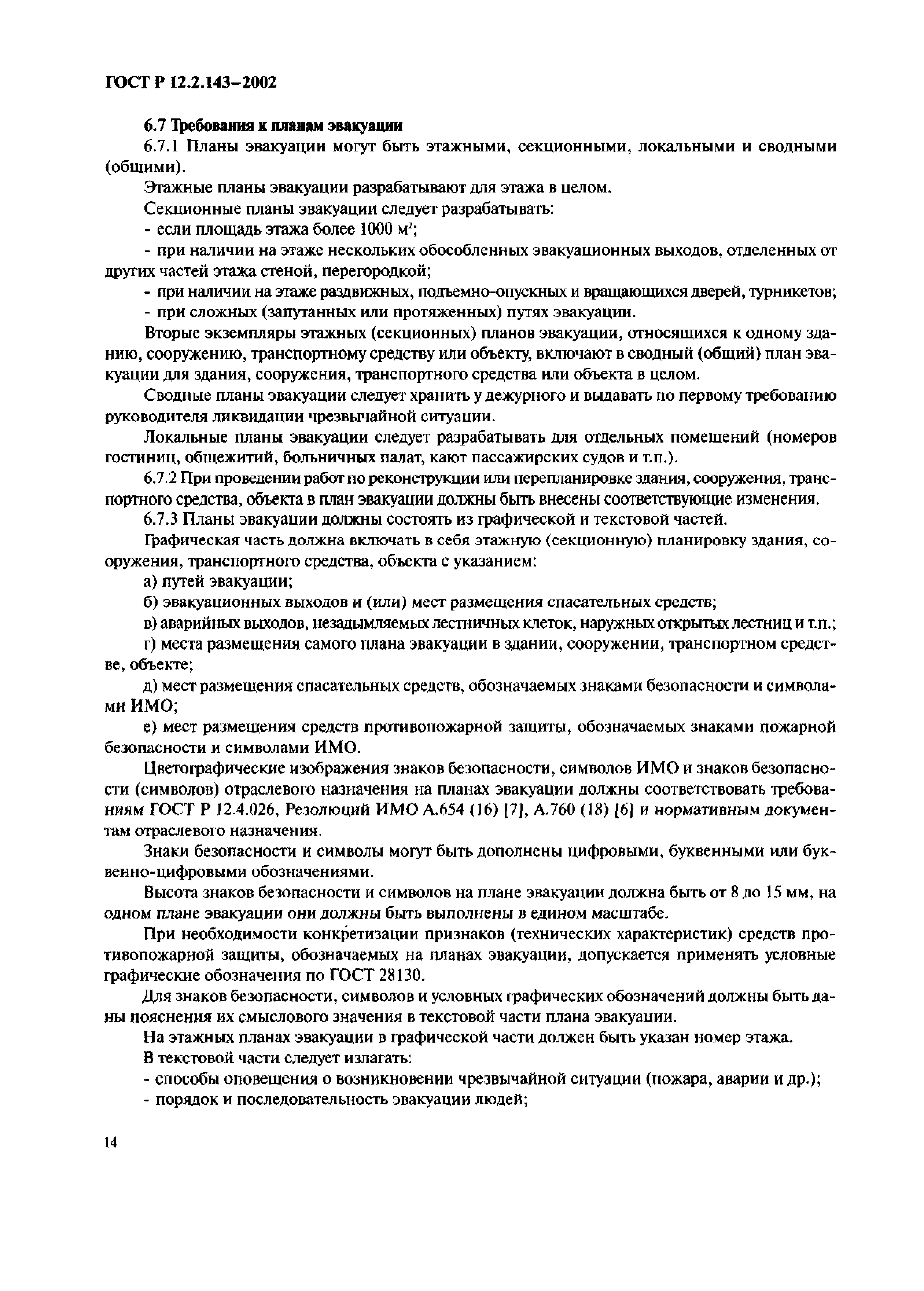 ГОСТ Р 12.2.143–2002

6.7 Требования к планам эвакуации

6.7.1 Планы эвакуации могут быть этажными, секционными, локальными и сводными (общими).

Этажные планы эвакуации разрабатывают для этажа в целом.

Секционные планы эвакуации следует разрабатывать:

- если площадь этажа более 1000 м$^2$;

- при наличии на этаже нескольких обособленных эвакуационных выходов, отделенных от других частей этажа стеной, перегородкой;

- при наличии на этаже раздвижных, подъемно-опускных и вращающихся дверей, турникетов;

- при сложных (запутанных или протяженных) путях эвакуации.

Вторые экземпляры этажных (секционных) планов эвакуации, относящихся к одному зданию, сооружению, транспортному средству или объекту, включают в сводный (общий) план эвакуации для здания, сооружения, транспортного средства или объекта в целом.

Сводные планы эвакуации следует хранить у дежурного и выдавать по первому требованию руководителя ликвидации чрезвычайной ситуации.

Локальные планы эвакуации следует разрабатывать для отдельных помещений (номеров гостиниц, общежитий, больничных палат, кают пассажирских судов и т.п.).

6.7.2 При проведении работ по реконструкции или перепланировке здания, сооружения, транспортного средства, объекта в план эвакуации должны быть внесены соответствующие изменения.

6.7.3 Планы эвакуации должны состоять из графической и текстовой частей.

Графическая часть должна включать в себя этажную (секционную) планировку здания, сооружения, транспортного средства, объекта с указанием:

а) путей эвакуации;

б) эвакуационных выходов и (или) мест размещения спасательных средств;

в) аварийных выходов, незадымляемых лестничных клеток, наружных открытых лестниц и т.п.;

г) места размещения самого плана эвакуации в здании, сооружении, транспортном средстве, объекте;

д) мест размещения спасательных средств, обозначаемых знаками безопасности и символами ИМО;

е) мест размещения средств противопожарной защиты, обозначаемых знаками пожарной безопасности и символами ИМО.

Цветографические изображения знаков безопасности, символов ИМО и знаков безопасности (символов) отраслевого назначения на планах эвакуации должны соответствовать требованиям ГОСТ Р 12.4.026, Резолюций ИМО А.654 (16) [7], А.760 (18) [6] и нормативным документам отраслевого назначения.

Знаки безопасности и символы могут быть дополнены цифровыми, буквенными или буквенно-цифровыми обозначениями.

Высота знаков безопасности и символов на плане эвакуации должна быть от 8 до 15 мм, на одном плане эвакуации они должны быть выполнены в едином масштабе.

При необходимости конкретизации признаков (технических характеристик) средств противопожарной защиты, обозначаемых на планах эвакуации, допускается применять условные графические обозначения по ГОСТ 28130.

Для знаков безопасности, символов и условных графических обозначений должны быть даны пояснения их смыслового значения в текстовой части плана эвакуации.

На этажных планах эвакуации в графической части должен быть указан номер этажа.

В текстовой части следует излагать:

- способы оповещения о возникновении чрезвычайной ситуации (пожара, аварии и др.);

- порядок и последовательность эвакуации людей;

14